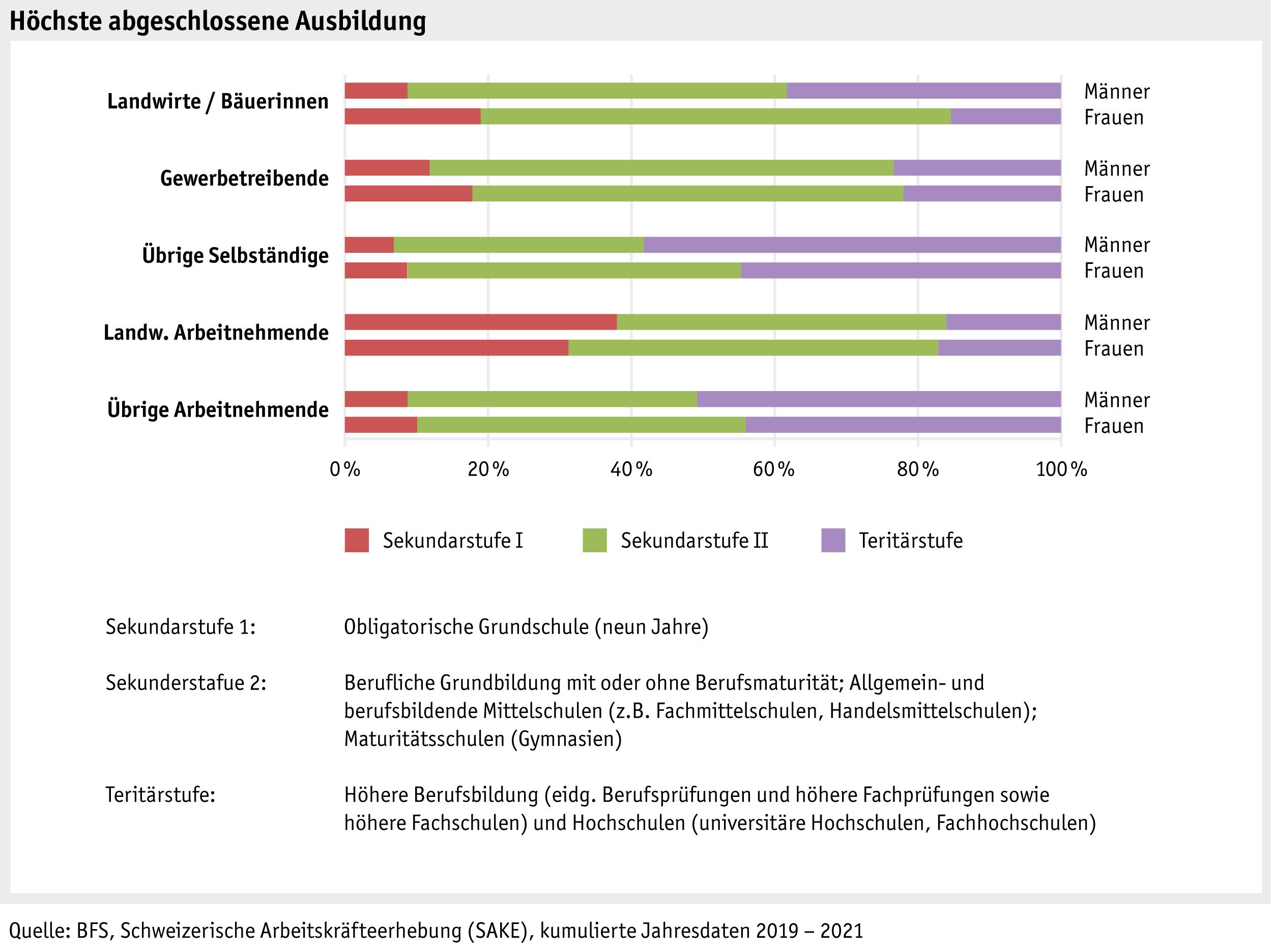 Höchste abgeschlossene Ausbildung

Landwirte / Bäuerinnen
Männer
Frauen

Gewerbetreibende
Männer
Frauen

Übrige Selbständige
Männer
Frauen

Landw. Arbeitnehmende
Männer
Frauen

Übrige Arbeitnehmende
Männer
Frauen

0 %
20 %
40 %
60 %
80 %
100 %

Sekundarstufe I
Sekundarstufe II
Teritärstufe

Sekundarstufe 1: Obligatorische Grundschule (neun Jahre)

Sekunderstafue 2: Berufliche Grundbildung mit oder ohne Berufsmaturität; Allgemein- und berufsbildende Mittelschulen (z.B. Fachmittelschulen, Handelsmittelschulen); Maturitätsschulen (Gymnasien)

Teritärstufe: Höhere Berufsbildung (eidg. Berufsprüfungen und höhere Fachprüfungen sowie höhere Fachschulen) und Hochschulen (universitäre Hochschulen, Fachhochschulen)

Quelle: BFS, Schweizerische Arbeitskräfteerhebung (SAKE), kumulierte Jahresdaten 2019 – 2021